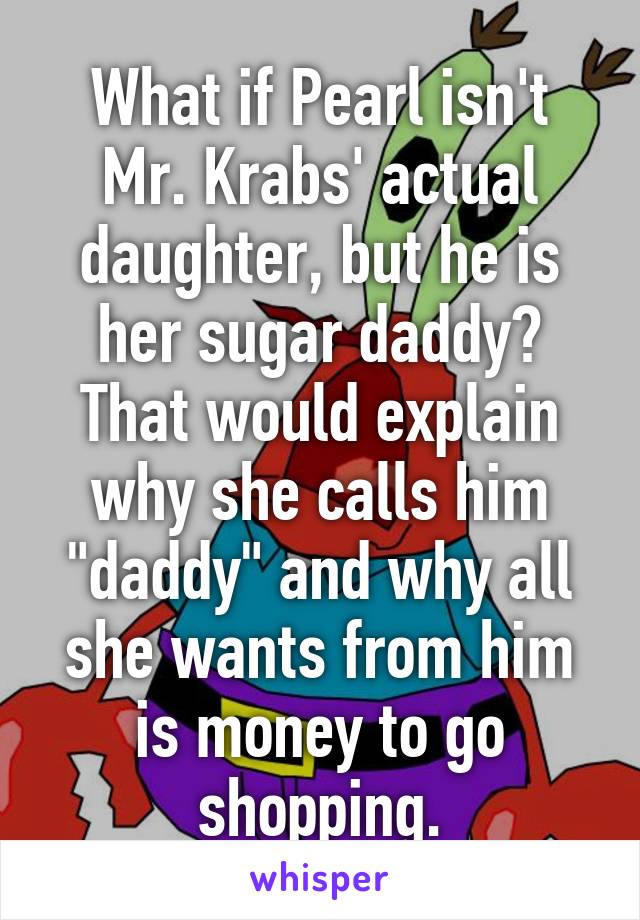 What if Pearl isn't Mr. Krabs' actual daughter, but he is her sugar daddy? That would explain why she calls him "daddy" and why all she wants from him is money to go shopping.

whisper